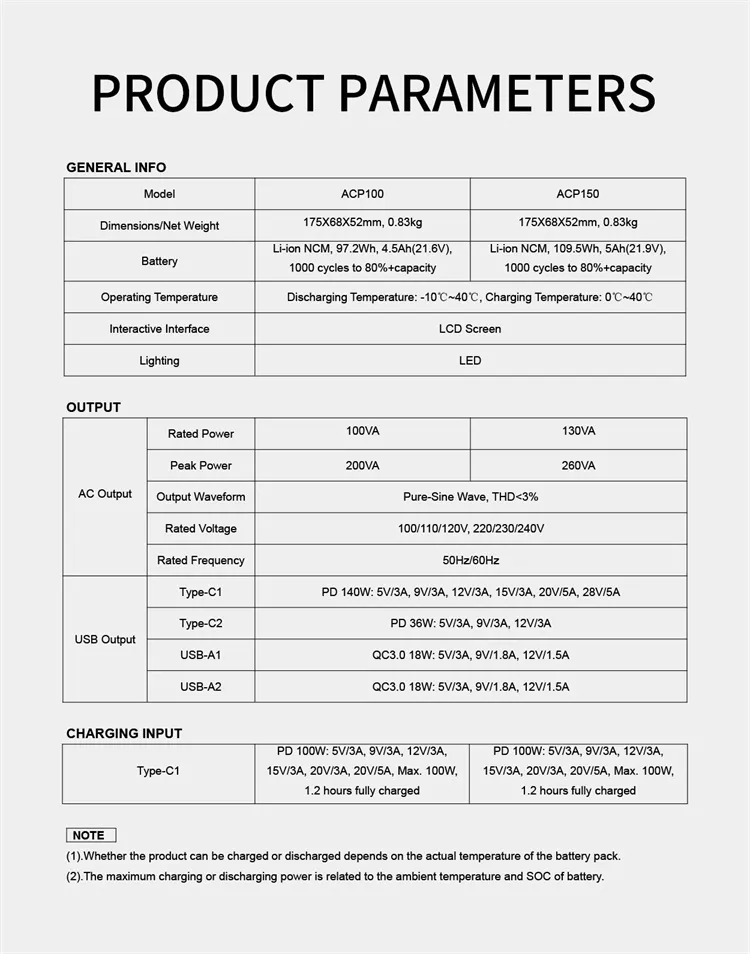 PRODUCT PARAMETERS

GENERAL INFO

| Model | ACP100 | ACP150 |
|---|---|---|
| Dimensions/Net Weight | 175X68X52mm, 0.83kg | 175X68X52mm, 0.83kg |
| Battery | Li-ion NCM, 97.2Wh, 4.5Ah(21.6V), 1000 cycles to 80%+capacity | Li-ion NCM, 109.5Wh, 5Ah(21.9V), 1000 cycles to 80%+capacity |
| Operating Temperature | Discharging Temperature: -10℃~40℃, Charging Temperature: 0℃~40℃ | |
| Interactive Interface | LCD Screen | |
| Lighting | LED | |

OUTPUT

| AC Output | Rated Power | 100VA | 130VA |
|---|---|---|---|
| | Peak Power | 200VA | 260VA |
| | Output Waveform | Pure-Sine Wave, THD<3% | |
| | Rated Voltage | 100/110/120V, 220/230/240V | |
| | Rated Frequency | 50Hz/60Hz | |
| USB Output | Type-C1 | PD 140W: 5V/3A, 9V/3A, 12V/3A, 15V/3A, 20V/5A, 28V/5A | |
| | Type-C2 | PD 36W: 5V/3A, 9V/3A, 12V/3A | |
| | USB-A1 | QC3.0 18W: 5V/3A, 9V/1.8A, 12V/1.5A | |
| | USB-A2 | QC3.0 18W: 5V/3A, 9V/1.8A, 12V/1.5A | |

CHARGING INPUT

| Type-C1 | PD 100W: 5V/3A, 9V/3A, 12V/3A, 15V/3A, 20V/3A, 20V/5A, Max. 100W, 1.2 hours fully charged | PD 100W: 5V/3A, 9V/3A, 12V/3A, 15V/3A, 20V/3A, 20V/5A, Max. 100W, 1.2 hours fully charged |
|---|---|---|

NOTE

(1).Whether the product can be charged or discharged depends on the actual temperature of the battery pack.

(2).The maximum charging or discharging power is related to the ambient temperature and SOC of battery.